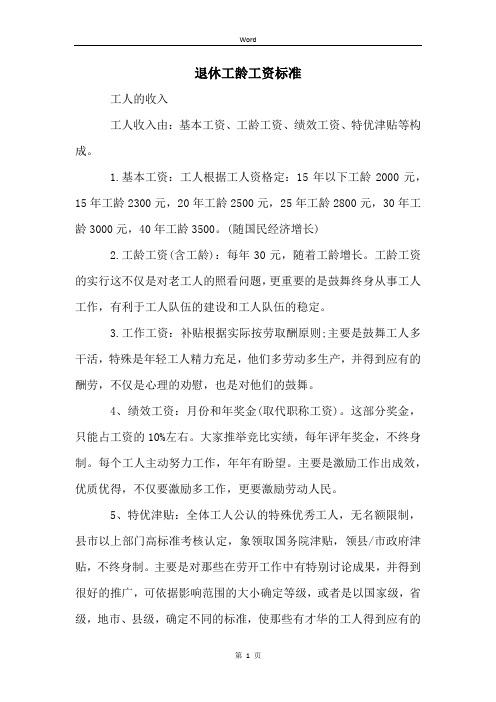 Word

退休工龄工资标准

工人的收入

工人收入由：基本工资、工龄工资、绩效工资、特优津贴等构成。

1.基本工资：工人根据工人资格定：15 年以下工龄 2000 元，15 年工龄 2300 元，20 年工龄 2500 元，25 年工龄 2800 元，30 年工龄 3000 元，40 年工龄 3500。(随国民经济增长)

2.工龄工资(含工龄)：每年 30 元，随着工龄增长。工龄工资的实行这不仅是对老工人的照看问题，更重要的是鼓舞终身从事工人工作，有利于工人队伍的建设和工人队伍的稳定。

3.工作工资：补贴根据实际按劳取酬原则;主要是鼓舞工人多干活，特殊是年轻工人精力充足，他们多劳动多生产，并得到应有的酬劳，不仅是心理的劝慰，也是对他们的鼓舞。

4、绩效工资：月份和年奖金(取代职称工资)。这部分奖金，只能占工资的 10%左右。大家推举竞比实绩，每年评年奖金，不终身制。每个工人主动努力工作，年年有盼望。主要是激励工作出成效，优质优得，不仅要激励多工作，更要激励劳动人民。

5、特优津贴：全体工人公认的特殊优秀工人，无名额限制，县市以上部门高标准考核认定，象领取国务院津贴，领县/市政府津贴，不终身制。主要是对那些在劳开工作中有特别讨论成果，并得到很好的推广，可依据影响范围的大小确定等级，或者是以国家级，省级，地市、县级，确定不同的标准，使那些有才华的工人得到应有的

第 1 页